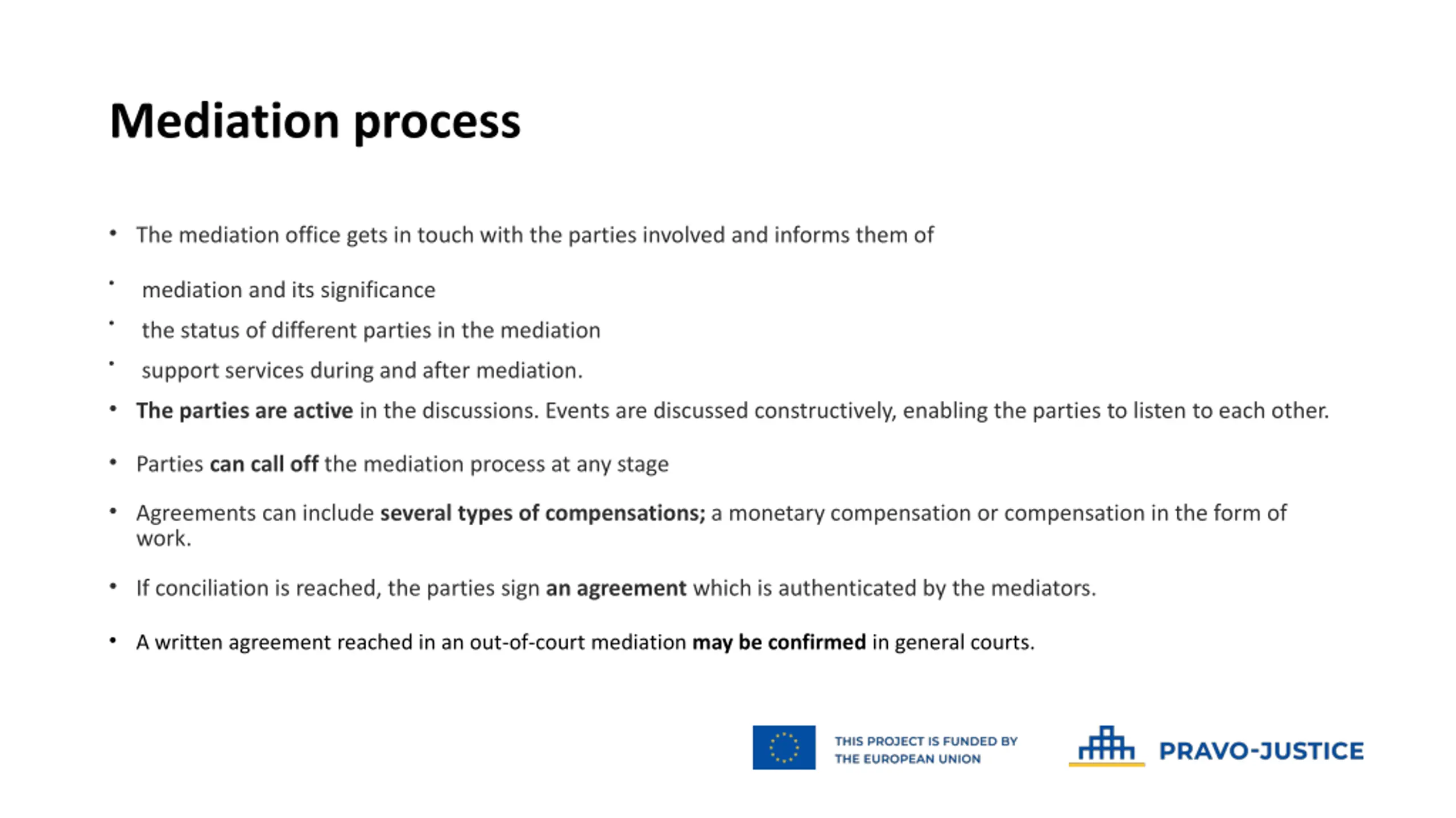 Mediation process

• The mediation office gets in touch with the parties involved and informs them of

• mediation and its significance

• the status of different parties in the mediation

• support services during and after mediation.

• The parties are active in the discussions. Events are discussed constructively, enabling the parties to listen to each other.

• Parties can call off the mediation process at any stage

• Agreements can include several types of compensations; a monetary compensation or compensation in the form of work.

• If conciliation is reached, the parties sign an agreement which is authenticated by the mediators.

• A written agreement reached in an out-of-court mediation may be confirmed in general courts.

THIS PROJECT IS FUNDED BY THE EUROPEAN UNION

PRAVO-JUSTICE